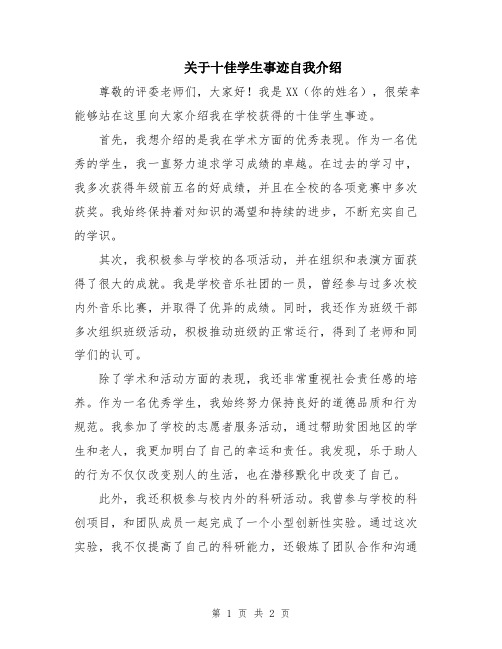 关于十佳学生事迹自我介绍

尊敬的评委老师们，大家好！我是XX（你的姓名），很荣幸能够站在这里向大家介绍我在学校获得的十佳学生事迹。

首先，我想介绍的是我在学术方面的优秀表现。作为一名优秀的学生，我一直努力追求学习成绩的卓越。在过去的学习中，我多次获得年级前五名的好成绩，并且在全校的各项竞赛中多次获奖。我始终保持着对知识的渴望和持续的进步，不断充实自己的学识。

其次，我积极参与学校的各项活动，并在组织和表演方面获得了很大的成就。我是学校音乐社团的一员，曾经参与过多次校内外音乐比赛，并取得了优异的成绩。同时，我还作为班级干部多次组织班级活动，积极推动班级的正常运行，得到了老师和同学们的认可。

除了学术和活动方面的表现，我还非常重视社会责任感的培养。作为一名优秀学生，我始终努力保持良好的道德品质和行为规范。我参加了学校的志愿者服务活动，通过帮助贫困地区的学生和老人，我更加明白了自己的幸运和责任。我发现，乐于助人的行为不仅仅改变别人的生活，也在潜移默化中改变了自己。

此外，我还积极参与校内外的科研活动。我曾参与学校的科创项目，和团队成员一起完成了一个小型创新性实验。通过这次实验，我不仅提高了自己的科研能力，还锻炼了团队合作和沟通

第 1 页 共 2 页